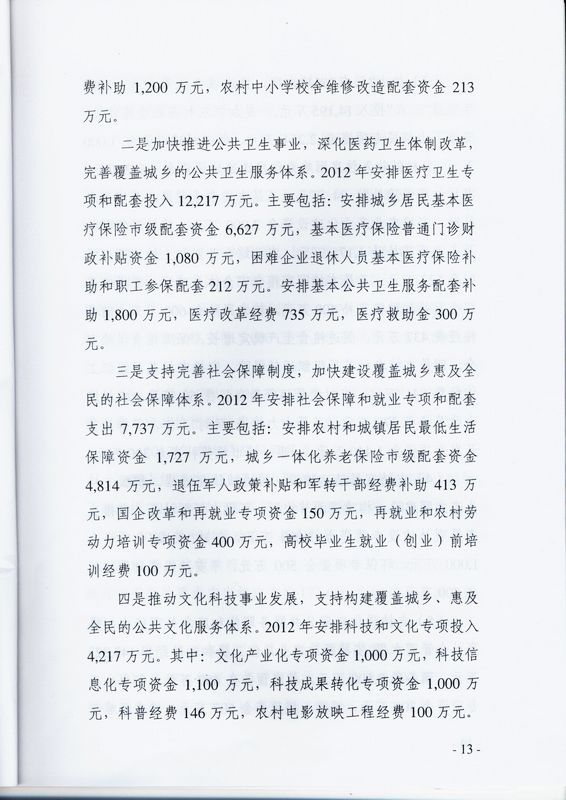 费补助 1,200 万元，农村中小学校舍维修改造配套资金 213 万元。

二是加快推进公共卫生事业，深化医药卫生体制改革，完善覆盖城乡的公共卫生服务体系。2012 年安排医疗卫生专项和配套投入 12,217 万元。主要包括：安排城乡居民基本医疗保险市级配套资金 6,627 万元，基本医疗保险普通门诊财政补贴资金 1,080 万元，困难企业退休人员基本医疗保险补助和职工参保配套 212 万元。安排基本公共卫生服务配套补助 1,800 万元，医疗改革经费 735 万元，医疗救助金 300 万元。

三是支持完善社会保障制度，加快建设覆盖城乡惠及全民的社会保障体系。2012 年安排社会保障和就业专项和配套支出 7,737 万元。主要包括：安排农村和城镇居民最低生活保障资金 1,727 万元，城乡一体化养老保险市级配套资金 4,814 万元，退伍军人政策补贴和军转干部经费补助 413 万元，国企改革和再就业专项资金 150 万元，再就业和农村劳动力培训专项资金 400 万元，高校毕业生就业（创业）前培训经费 100 万元。

四是推动文化科技事业发展，支持构建覆盖城乡、惠及全民的公共文化服务体系。2012 年安排科技和文化专项投入 4,217 万元。其中：文化产业化专项资金 1,000 万元，科技信息化专项资金 1,100 万元，科技成果转化专项资金 1,000 万元，科普经费 146 万元，农村电影放映工程经费 100 万元。

- 13 -